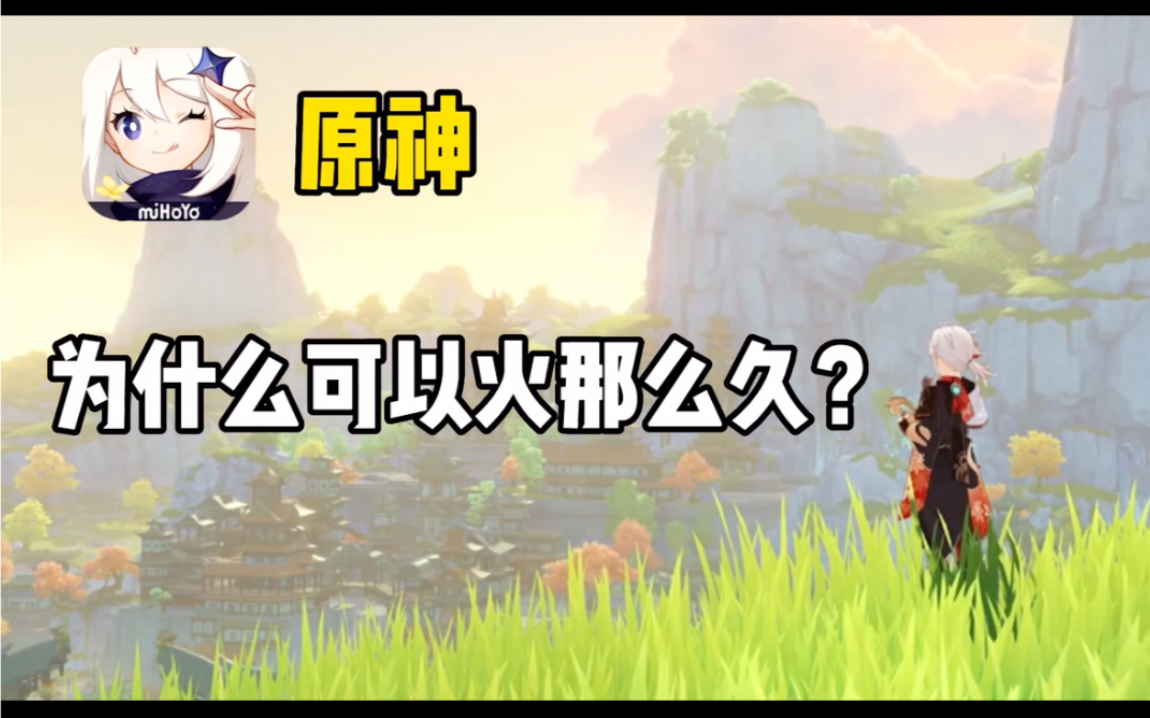 miHoYo

原神

为什么可以火那么久？